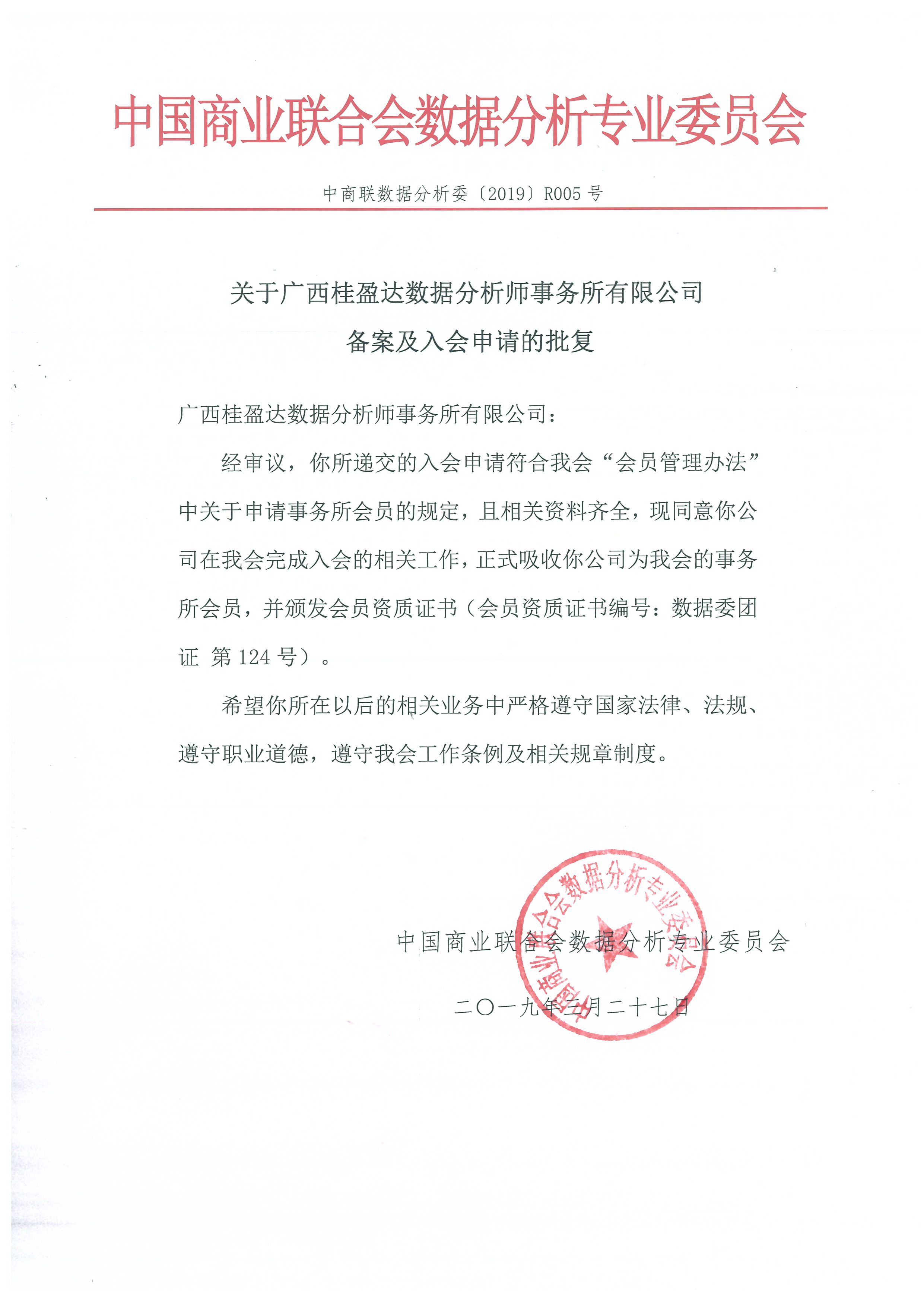 中国商业联合会数据分析专业委员会

中商联数据分析委〔2019〕R005 号

关于广西桂盈达数据分析师事务所有限公司
备案及入会申请的批复

广西桂盈达数据分析师事务所有限公司：

经审议，你所递交的入会申请符合我会“会员管理办法”中关于申请事务所会员的规定，且相关资料齐全，现同意你公司在我会完成入会的相关工作，正式吸收你公司为我会的事务所会员，并颁发会员资质证书（会员资质证书编号：数据委团证 第 124 号）。

希望你所在以后的相关业务中严格遵守国家法律、法规、遵守职业道德，遵守我会工作条例及相关规章制度。

中国商业联合会数据分析专业委员会

二〇一九年三月二十七日

中国商业联合会数据分析专业委员会